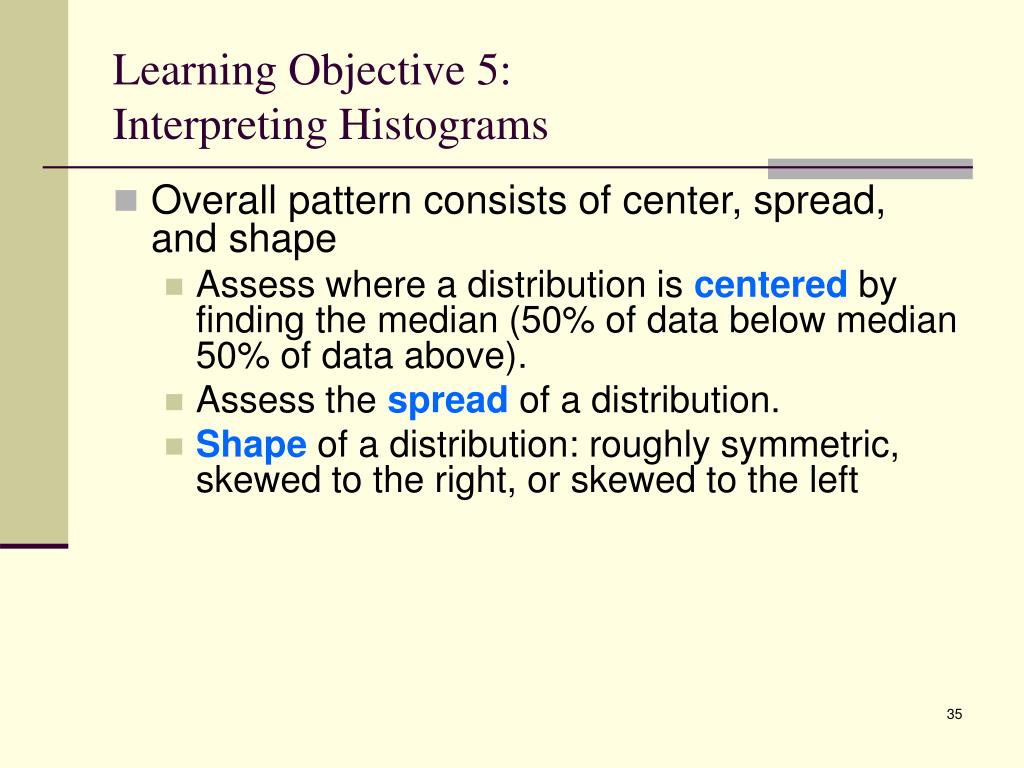 Learning Objective 5:
Interpreting Histograms

Overall pattern consists of center, spread, and shape

Assess where a distribution is centered by finding the median (50% of data below median 50% of data above).

Assess the spread of a distribution.

Shape of a distribution: roughly symmetric, skewed to the right, or skewed to the left

35